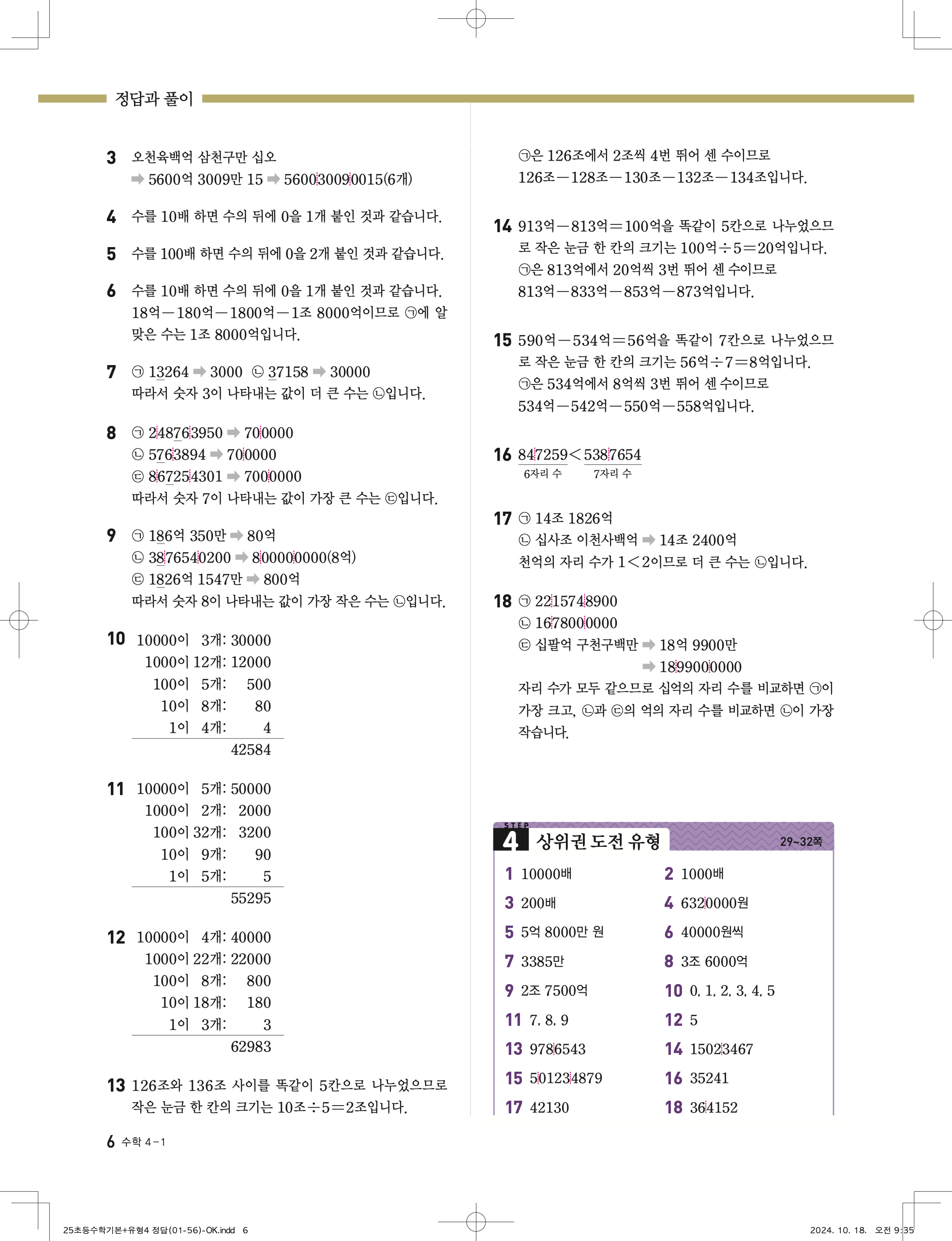 정답과 풀이

3 오천육백억 삼천구만 십오
➡ 5600억 3009만 15 ➡ 560030090015(6개)

4 수를 10배 하면 수의 뒤에 0을 1개 붙인 것과 같습니다.

5 수를 100배 하면 수의 뒤에 0을 2개 붙인 것과 같습니다.

6 수를 10배 하면 수의 뒤에 0을 1개 붙인 것과 같습니다. 18억－180억－1800억－1조 8000억이므로 ㉠에 알맞은 수는 1조 8000억입니다.

7 ㉠ 13264 ➡ 3000 ㉡ 37158 ➡ 30000
따라서 숫자 3이 나타내는 값이 더 큰 수는 ㉡입니다.

8 ㉠ 248763950 ➡ 700000
㉡ 5763894 ➡ 700000
㉢ 867254301 ➡ 7000000
따라서 숫자 7이 나타내는 값이 가장 큰 수는 ㉢입니다.

9 ㉠ 186억 350만 ➡ 80억
㉡ 3876540200 ➡ 800000000(8억)
㉢ 1826억 1547만 ➡ 800억
따라서 숫자 8이 나타내는 값이 가장 작은 수는 ㉡입니다.

10 10000이 3개: 30000
1000이 12개: 12000
100이 5개: 500
10이 8개: 80
1이 4개: 4
42584

11 10000이 5개: 50000
1000이 2개: 2000
100이 32개: 3200
10이 9개: 90
1이 5개: 5
55295

12 10000이 4개: 40000
1000이 22개: 22000
100이 8개: 800
10이 18개: 180
1이 3개: 3
62983

13 126조와 136조 사이를 똑같이 5칸으로 나누었으므로 작은 눈금 한 칸의 크기는 10조÷5=2조입니다.
㉠은 126조에서 2조씩 4번 뛰어 센 수이므로 126조－128조－130조－132조－134조입니다.

14 913억－813억=100억을 똑같이 5칸으로 나누었으므로 작은 눈금 한 칸의 크기는 100억÷5=20억입니다.
㉠은 813억에서 20억씩 3번 뛰어 센 수이므로 813억－833억－853억－873억입니다.

15 590억－534억=56억을 똑같이 7칸으로 나누었으므로 작은 눈금 한 칸의 크기는 56억÷7=8억입니다.
㉠은 534억에서 8억씩 3번 뛰어 센 수이므로 534억－542억－550억－558억입니다.

16 847259<5387654
6자리 수 7자리 수

17 ㉠ 14조 1826억
㉡ 십사조 이천사백억 ➡ 14조 2400억
천억의 자리 수가 1<2이므로 더 큰 수는 ㉡입니다.

18 ㉠ 2215748900
㉡ 1678000000
㉢ 십팔억 구천구백만 ➡ 18억 9900만
➡ 1899000000
자리 수가 모두 같으므로 십억의 자리 수를 비교하면 ㉠이 가장 크고, ㉡과 ㉢의 억의 자리 수를 비교하면 ㉡이 가장 작습니다.

STEP 4 상위권 도전 유형 29~32쪽
1 10000배
2 1000배
3 200배
4 6320000원
5 5억 8000만 원
6 40000원씩
7 3385만
8 3조 6000억
9 2조 7500억
10 0, 1, 2, 3, 4, 5
11 7, 8, 9
12 5
13 9786543
14 15023467
15 501234879
16 35241
17 42130
18 364152

6 수학 4-1

25초등수학기본+유형4 정답(01-56)-OK.indd 6
2024. 10. 18. 오전 9:35